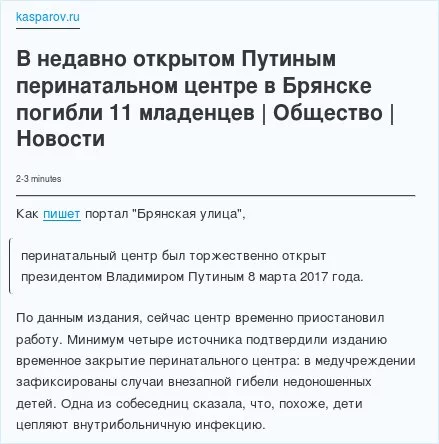 kasparov.ru

В недавно открытом Путиным перинатальном центре в Брянске погибли 11 младенцев | Общество | Новости

2-3 minutes

Как пишет портал "Брянская улица",

перинатальный центр был торжественно открыт президентом Владимиром Путиным 8 марта 2017 года.

По данным издания, сейчас центр временно приостановил работу. Минимум четыре источника подтвердили изданию временное закрытие перинатального центра: в медучреждении зафиксированы случаи внезапной гибели недоношенных детей. Одна из собеседниц сказала, что, похоже, дети цепляют внутрибольничную инфекцию.